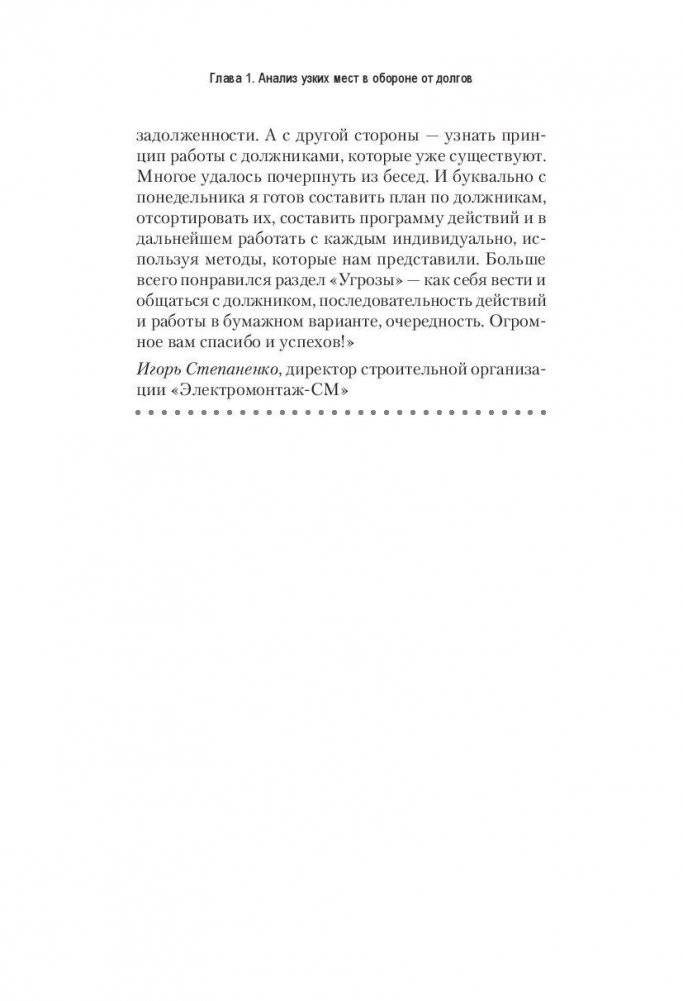 Глава 1. Анализ узких мест в обороне от долгов

задолженности. А с другой стороны — узнать принцип работы с должниками, которые уже существуют. Многое удалось почерпнуть из бесед. И буквально с понедельника я готов составить план по должникам, отсортировать их, составить программу действий и в дальнейшем работать с каждым индивидуально, используя методы, которые нам представили. Больше всего понравился раздел «Угрозы» — как себя вести и общаться с должником, последовательность действий и работы в бумажном варианте, очередность. Огромное вам спасибо и успехов!»

Игорь Степаненко, директор строительной организации «Электромонтаж-СМ»